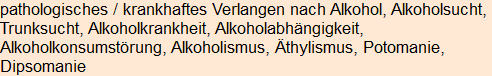 pathologisches / krankhaftes Verlangen nach Alkohol, Alkoholsucht, Trunksucht, Alkoholkrankheit, Alkoholabhängigkeit, Alkoholkonsumstörung, Alkoholismus, Äthylismus, Potomanie, Dipsomanie